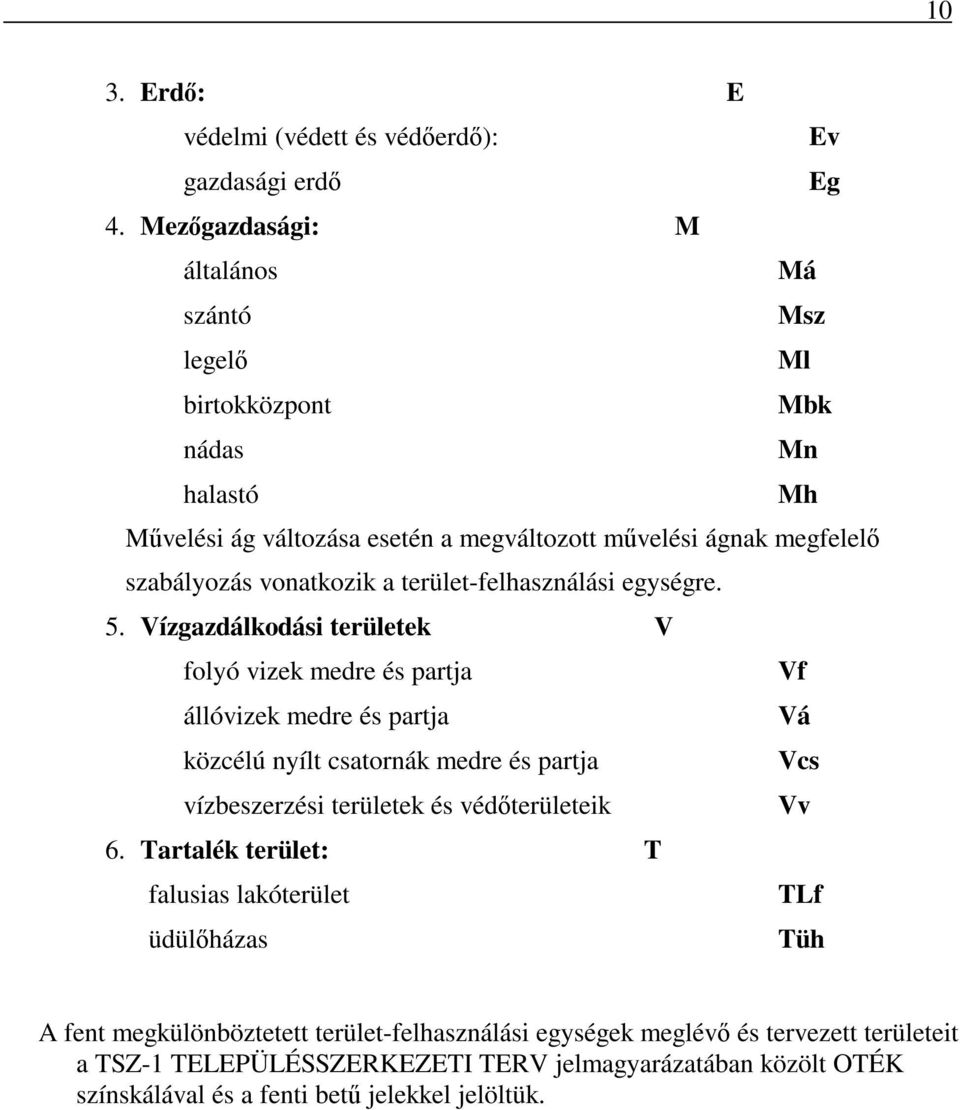 10

3. Erdő: E

védelmi (védett és védőerdő): Ev

gazdasági erdő Eg

4. Mezőgazdasági: M

általános Má

szántó Msz

legelő Ml

birtokközpont Mbk

nádas Mn

halastó Mh

Művelési ág változása esetén a megváltozott művelési ágnak megfelelő szabályozás vonatkozik a terület-felhasználási egységre.

5. Vízgazdálkodási területek V

folyó vizek medre és partja Vf

állóvizek medre és partja Vá

közcélú nyílt csatornák medre és partja Vcs

vízbeszerzési területek és védőterületeik Vv

6. Tartalék terület: T

falusias lakóterület TLf

üdülőházas Tüh

A fent megkülönböztetett terület-felhasználási egységek meglévő és tervezett területeit a TSZ-1 TELEPÜLÉSSZERKEZETI TERV jelmagyarázatában közölt OTÉK színskálával és a fenti betű jelekkel jelöltük.